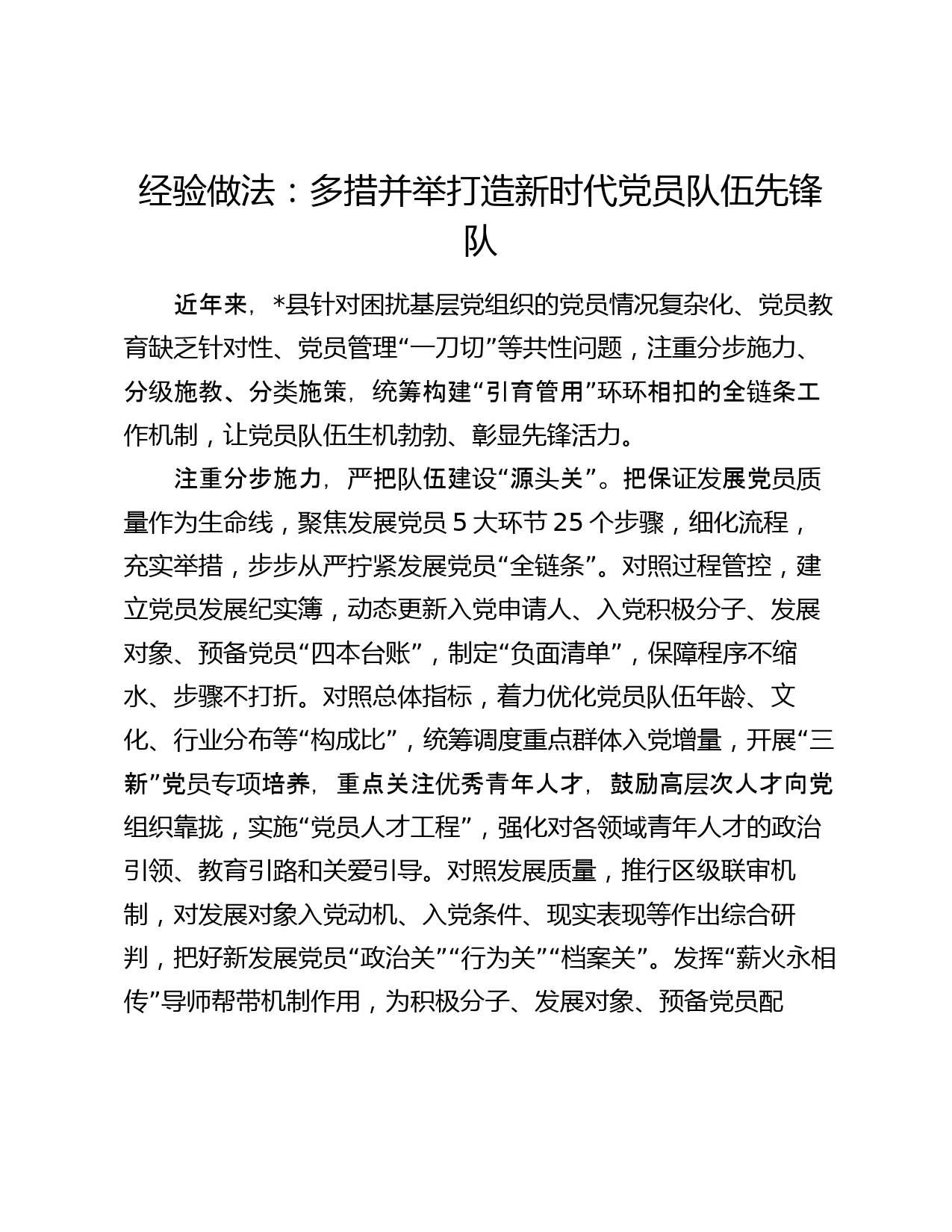 经验做法：多措并举打造新时代党员队伍先锋队

近年来，*县针对困扰基层党组织的党员情况复杂化、党员教育缺乏针对性、党员管理“一刀切”等共性问题，注重分步施力、分级施教、分类施策，统筹构建“引育管用”环环相扣的全链条工作机制，让党员队伍生机勃勃、彰显先锋活力。

注重分步施力，严把队伍建设“源头关”。把保证发展党员质量作为生命线，聚焦发展党员 5 大环节 25 个步骤，细化流程，充实举措，步步从严拧紧发展党员“全链条”。对照过程管控，建立党员发展纪实簿，动态更新入党申请人、入党积极分子、发展对象、预备党员“四本台账”，制定“负面清单”，保障程序不缩水、步骤不打折。对照总体指标，着力优化党员队伍年龄、文化、行业分布等“构成比”，统筹调度重点群体入党增量，开展“三新”党员专项培养，重点关注优秀青年人才，鼓励高层次人才向党组织靠拢，实施“党员人才工程”，强化对各领域青年人才的政治引领、教育引路和关爱引导。对照发展质量，推行区级联审机制，对发展对象入党动机、入党条件、现实表现等作出综合研判，把好新发展党员“政治关”“行为关”“档案关”。发挥“薪火永相传”导师帮带机制作用，为积极分子、发展对象、预备党员配